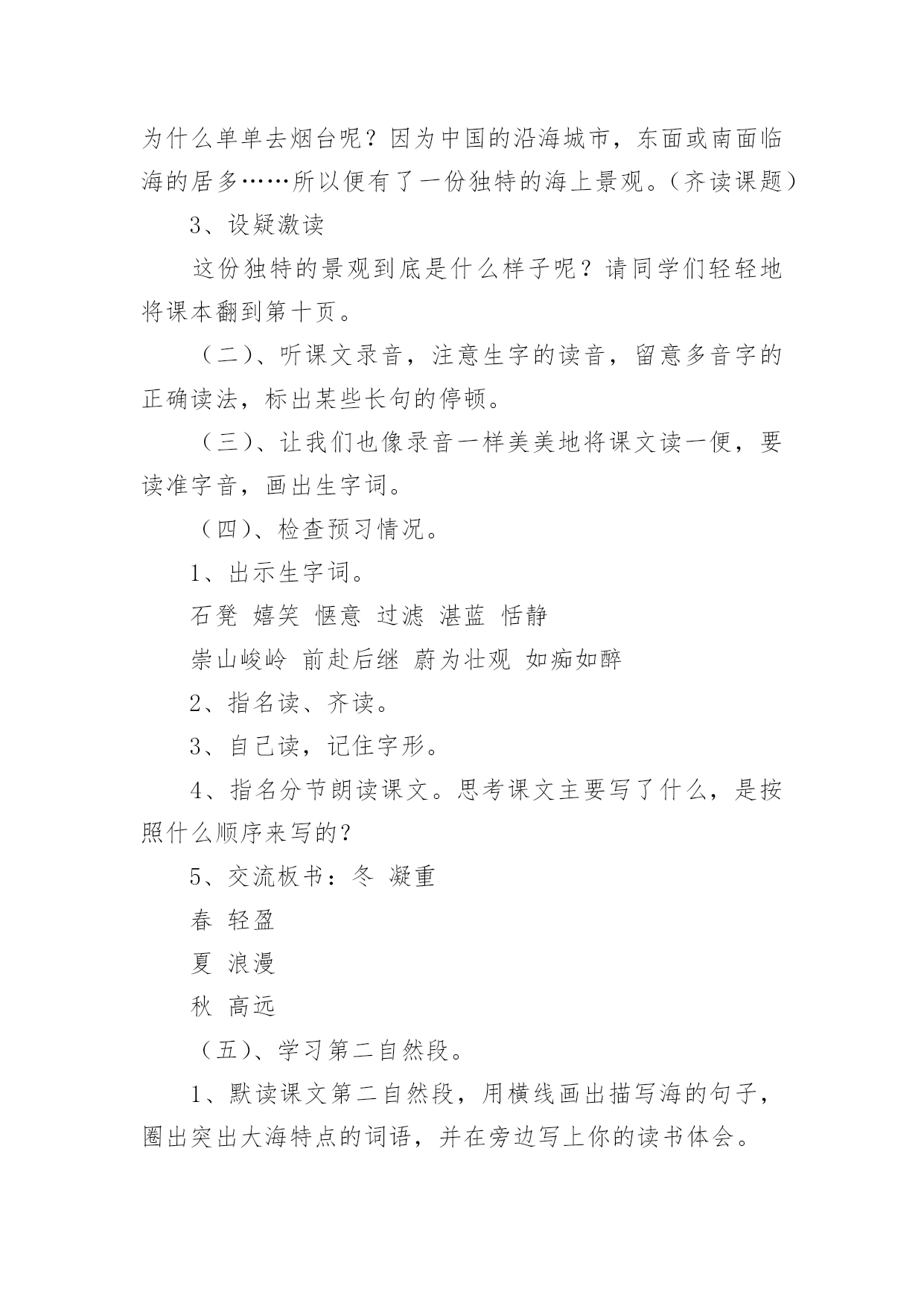 为什么单单去烟台呢？因为中国的沿海城市，东面或南面临海的居多……所以便有了一份独特的海上景观。（齐读课题）

3、设疑激读

这份独特的景观到底是什么样子呢？请同学们轻轻地将课本翻到第十页。

（二）、听课文录音，注意生字的读音，留意多音字的正确读法，标出某些长句的停顿。

（三）、让我们也像录音一样美美地将课文读一便，要读准字音，画出生字词。

（四）、检查预习情况。

1、出示生字词。

石凳 嬉笑 惬意 过滤 湛蓝 恬静

崇山峻岭 前赴后继 蔚为壮观 如痴如醉

2、指名读、齐读。

3、自己读，记住字形。

4、指名分节朗读课文。思考课文主要写了什么，是按照什么顺序来写的？

5、交流板书：冬 凝重

春 轻盈

夏 浪漫

秋 高远

（五）、学习第二自然段。

1、默读课文第二自然段，用横线画出描写海的句子，圈出突出大海特点的词语，并在旁边写上你的读书体会。